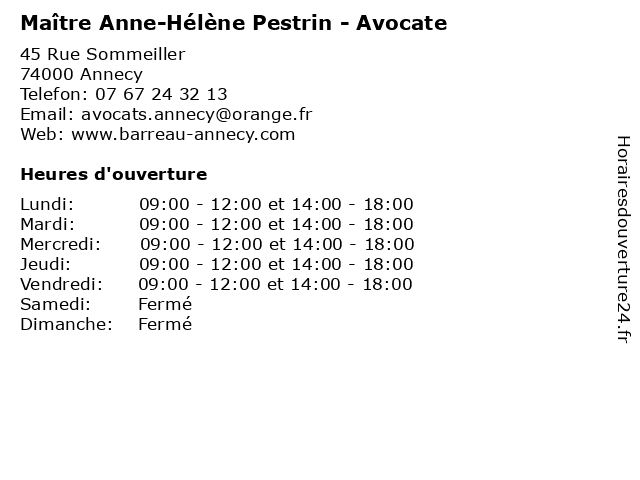 Maître Anne-Hélène Pestrin - Avocate

45 Rue Sommeiller
74000 Annecy
Telefon: 07 67 24 32 13
Email: avocats.annecy@orange.fr
Web: www.barreau-annecy.com

Heures d'ouverture

| | |
|---|---|
| Lundi: | 09:00 - 12:00 et 14:00 - 18:00 |
| Mardi: | 09:00 - 12:00 et 14:00 - 18:00 |
| Mercredi: | 09:00 - 12:00 et 14:00 - 18:00 |
| Jeudi: | 09:00 - 12:00 et 14:00 - 18:00 |
| Vendredi: | 09:00 - 12:00 et 14:00 - 18:00 |
| Samedi: | Fermé |
| Dimanche: | Fermé |

Horairesdouverture24.fr